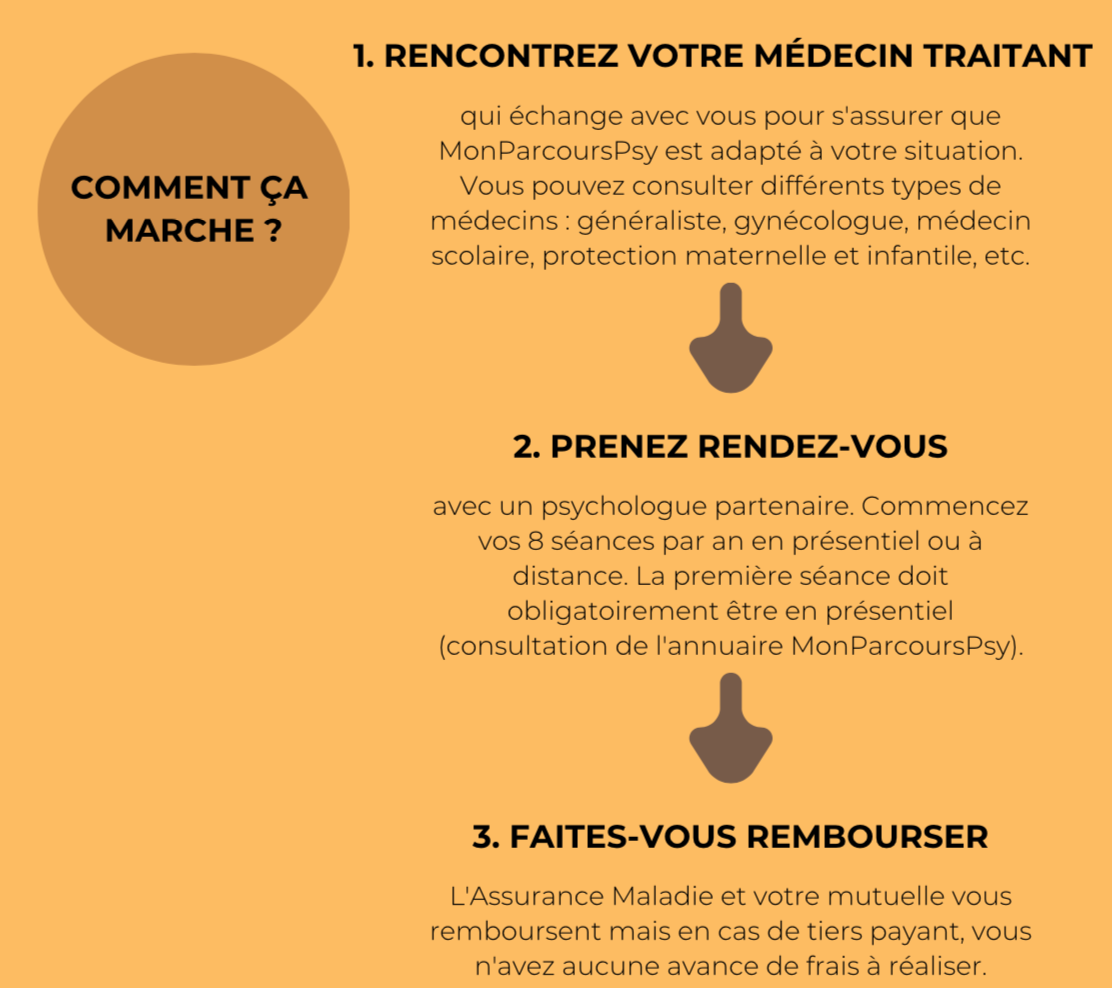 COMMENT ÇA MARCHE ?

1. RENCONTREZ VOTRE MÉDECIN TRAITANT

qui échange avec vous pour s'assurer que MonParcoursPsy est adapté à votre situation. Vous pouvez consulter différents types de médecins : généraliste, gynécologue, médecin scolaire, protection maternelle et infantile, etc.

2. PRENEZ RENDEZ-VOUS

avec un psychologue partenaire. Commencez vos 8 séances par an en présentiel ou à distance. La première séance doit obligatoirement être en présentiel (consultation de l'annuaire MonParcoursPsy).

3. FAITES-VOUS REMBOURSER

L'Assurance Maladie et votre mutuelle vous remboursent mais en cas de tiers payant, vous n'avez aucune avance de frais à réaliser.